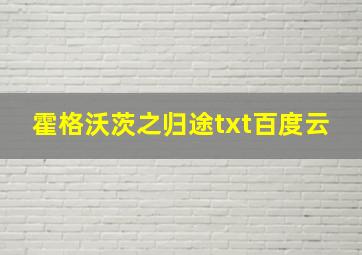 霍格沃茨之归途txt百度云